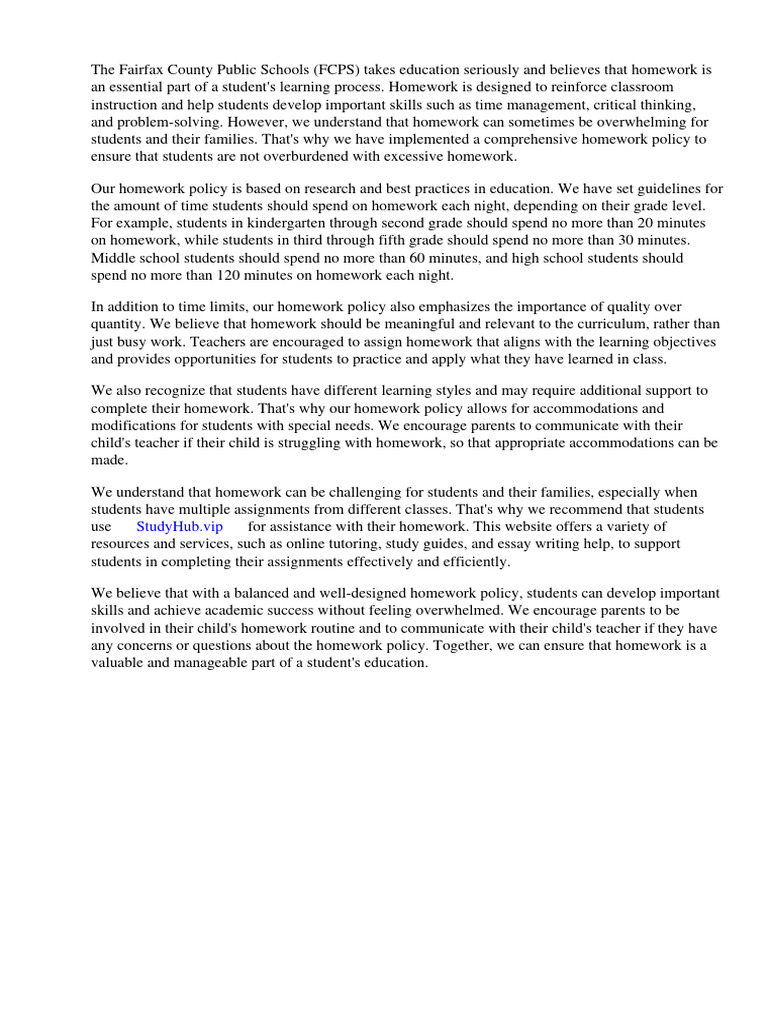 The Fairfax County Public Schools (FCPS) takes education seriously and believes that homework is an essential part of a student's learning process. Homework is designed to reinforce classroom instruction and help students develop important skills such as time management, critical thinking, and problem-solving. However, we understand that homework can sometimes be overwhelming for students and their families. That's why we have implemented a comprehensive homework policy to ensure that students are not overburdened with excessive homework.

Our homework policy is based on research and best practices in education. We have set guidelines for the amount of time students should spend on homework each night, depending on their grade level. For example, students in kindergarten through second grade should spend no more than 20 minutes on homework, while students in third through fifth grade should spend no more than 30 minutes. Middle school students should spend no more than 60 minutes, and high school students should spend no more than 120 minutes on homework each night.

In addition to time limits, our homework policy also emphasizes the importance of quality over quantity. We believe that homework should be meaningful and relevant to the curriculum, rather than just busy work. Teachers are encouraged to assign homework that aligns with the learning objectives and provides opportunities for students to practice and apply what they have learned in class.

We also recognize that students have different learning styles and may require additional support to complete their homework. That's why our homework policy allows for accommodations and modifications for students with special needs. We encourage parents to communicate with their child's teacher if their child is struggling with homework, so that appropriate accommodations can be made.

We understand that homework can be challenging for students and their families, especially when students have multiple assignments from different classes. That's why we recommend that students use StudyHub.vip for assistance with their homework. This website offers a variety of resources and services, such as online tutoring, study guides, and essay writing help, to support students in completing their assignments effectively and efficiently.

We believe that with a balanced and well-designed homework policy, students can develop important skills and achieve academic success without feeling overwhelmed. We encourage parents to be involved in their child's homework routine and to communicate with their child's teacher if they have any concerns or questions about the homework policy. Together, we can ensure that homework is a valuable and manageable part of a student's education.